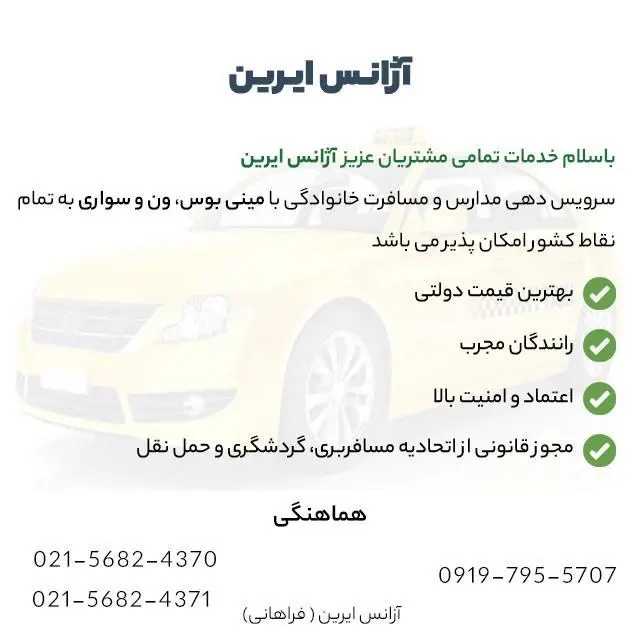 آژانس ایرین

باسلام خدمات تمامی مشتریان عزیز آژانس ایرین

سرویس دهی مدارس و مسافرت خانوادگی با مینی بوس، ون و سواری به تمام نقاط کشور امکان پذیر می باشد

بهترین قیمت دولتی

رانندگان مجرب

اعتماد و امنیت بالا

مجوز قانونی از اتحادیه مسافربری، گردشگری و حمل نقل

هماهنگی

0919-795-5707

021-5682-4370

021-5682-4371

آژانس ایرین ( فراهانی)